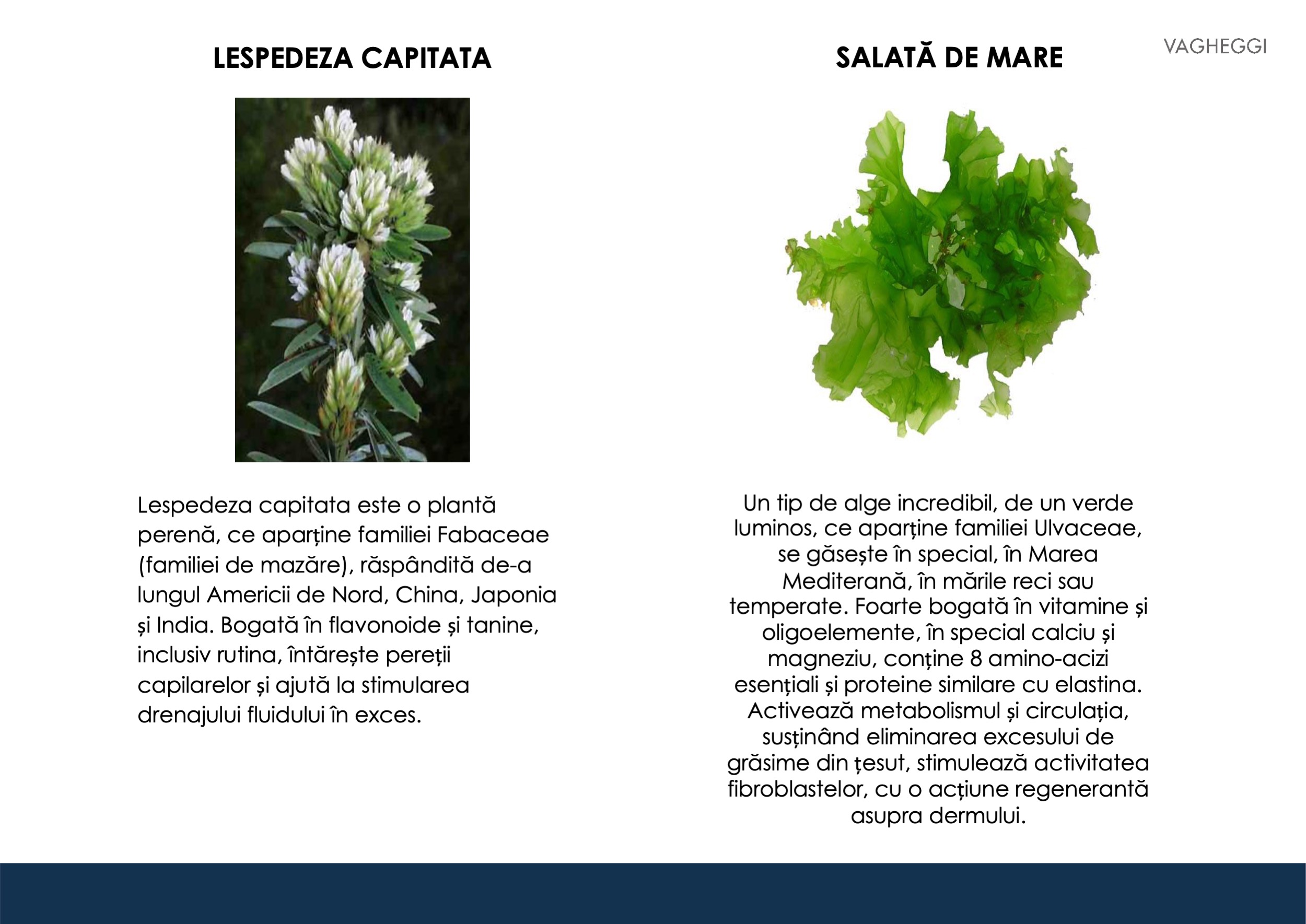 VAGHEGGI

LESPEDEZA CAPITATA

Lespedeza capitata este o plantă perenă, ce aparține familiei Fabaceae (familiei de mazăre), răspândită de-a lungul Americii de Nord, China, Japonia și India. Bogată în flavonoide și tanine, inclusiv rutina, întărește pereții capilarelor și ajută la stimularea drenajului fluidului în exces.

SALATĂ DE MARE

Un tip de alge incredibil, de un verde luminos, ce aparține familiei Ulvaceae, se găsește în special, în Marea Mediterană, în mările reci sau temperate. Foarte bogată în vitamine și oligoelemente, în special calciu și magneziu, conține 8 amino-acizi esențiali și proteine similare cu elastina. Activează metabolismul și circulația, susținând eliminarea excesului de grăsime din țesut, stimulează activitatea fibroblastelor, cu o acțiune regenerantă asupra dermului.